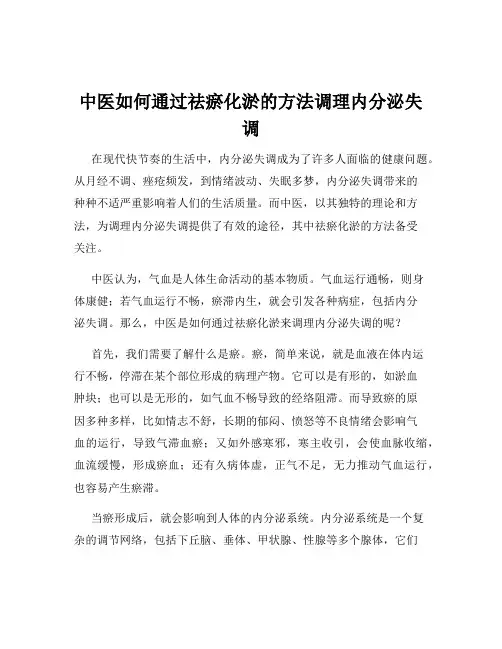 中医如何通过祛瘀化淤的方法调理内分泌失调

在现代快节奏的生活中，内分泌失调成为了许多人面临的健康问题。从月经不调、痤疮频发，到情绪波动、失眠多梦，内分泌失调带来的种种不适严重影响着人们的生活质量。而中医，以其独特的理论和方法，为调理内分泌失调提供了有效的途径，其中祛瘀化淤的方法备受关注。

中医认为，气血是人体生命活动的基本物质。气血运行通畅，则身体康健；若气血运行不畅，瘀滞内生，就会引发各种病症，包括内分泌失调。那么，中医是如何通过祛瘀化淤来调理内分泌失调的呢？

首先，我们需要了解什么是瘀。瘀，简单来说，就是血液在体内运行不畅，停滞在某个部位形成的病理产物。它可以是有形的，如淤血肿块；也可以是无形的，如气血不畅导致的经络阻滞。而导致瘀的原因多种多样，比如情志不舒，长期的郁闷、愤怒等不良情绪会影响气血的运行，导致气滞血瘀；又如外感寒邪，寒主收引，会使血脉收缩，血流缓慢，形成瘀血；还有久病体虚，正气不足，无力推动气血运行，也容易产生瘀滞。

当瘀形成后，就会影响到人体的内分泌系统。内分泌系统是一个复杂的调节网络，包括下丘脑、垂体、甲状腺、性腺等多个腺体，它们